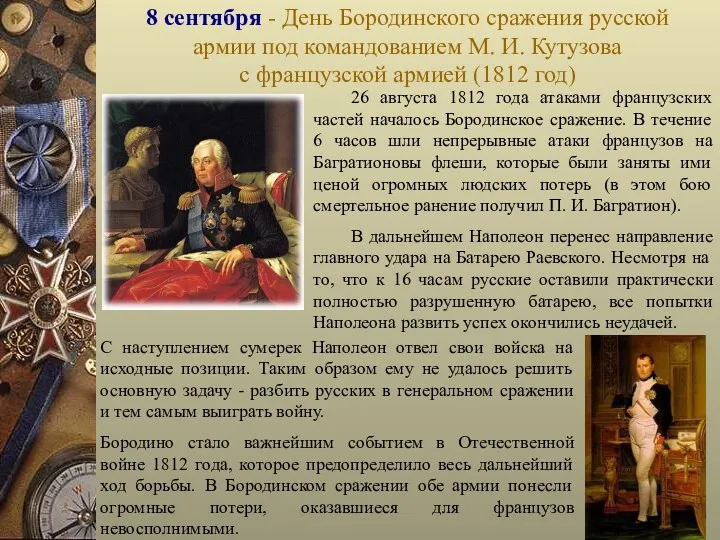 8 сентября - День Бородинского сражения русской армии под командованием М. И. Кутузова с французской армией (1812 год)

26 августа 1812 года атаками французских частей началось Бородинское сражение. В течение 6 часов шли непрерывные атаки французов на Багратионовы флеши, которые были заняты ими ценой огромных людских потерь (в этом бою смертельное ранение получил П. И. Багратион).

В дальнейшем Наполеон перенес направление главного удара на Батарею Раевского. Несмотря на то, что к 16 часам русские оставили практически полностью разрушенную батарею, все попытки Наполеона развить успех окончились неудачей.

С наступлением сумерек Наполеон отвел свои войска на исходные позиции. Таким образом ему не удалось решить основную задачу - разбить русских в генеральном сражении и тем самым выиграть войну.

Бородино стало важнейшим событием в Отечественной войне 1812 года, которое предопределило весь дальнейший ход борьбы. В Бородинском сражении обе армии понесли огромные потери, оказавшиеся для французов невосполнимыми.